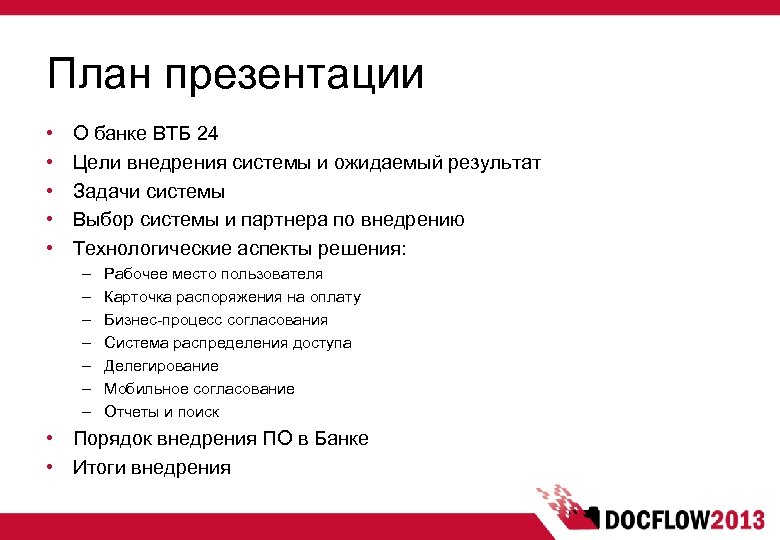 План презентации

• О банке ВТБ 24
• Цели внедрения системы и ожидаемый результат
• Задачи системы
• Выбор системы и партнера по внедрению
• Технологические аспекты решения:
  – Рабочее место пользователя
  – Карточка распоряжения на оплату
  – Бизнес-процесс согласования
  – Система распределения доступа
  – Делегирование
  – Мобильное согласование
  – Отчеты и поиск
• Порядок внедрения ПО в Банке
• Итоги внедрения

DOCFLOW2013